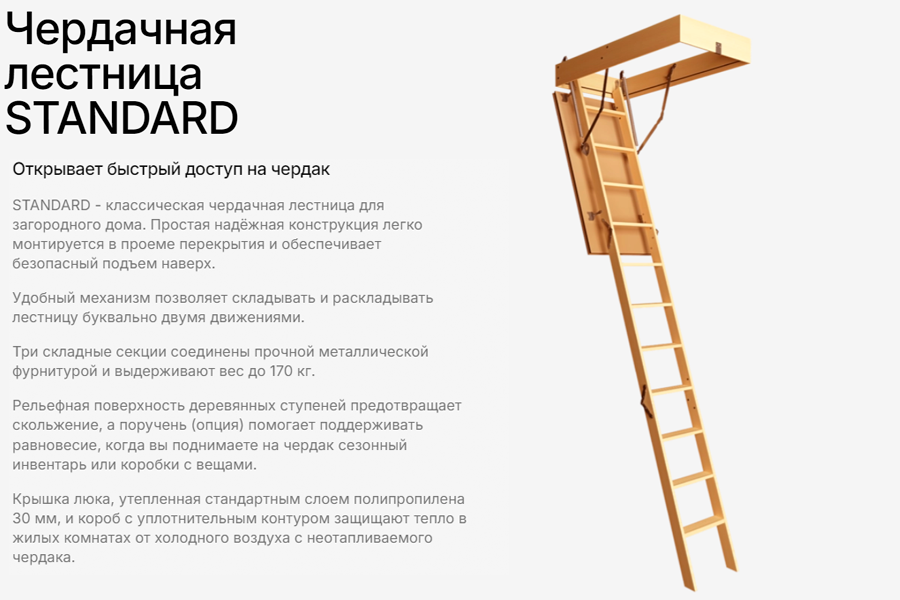 Чердачная лестница STANDARD

Открывает быстрый доступ на чердак

STANDARD - классическая чердачная лестница для загородного дома. Простая надёжная конструкция легко монтируется в проеме перекрытия и обеспечивает безопасный подъем наверх.

Удобный механизм позволяет складывать и раскладывать лестницу буквально двумя движениями.

Три складные секции соединены прочной металлической фурнитурой и выдерживают вес до 170 кг.

Рельефная поверхность деревянных ступеней предотвращает скольжение, а поручень (опция) помогает поддерживать равновесие, когда вы поднимаете на чердак сезонный инвентарь или коробки с вещами.

Крышка люка, утепленная стандартным слоем полипропилена 30 мм, и короб с уплотнительным контуром защищают тепло в жилых комнатах от холодного воздуха с неотапливаемого чердака.